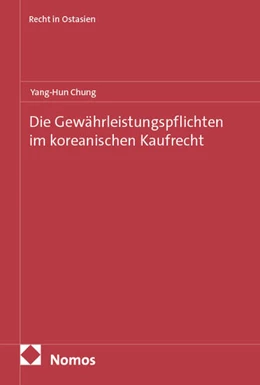 Recht in Ostasien

Yang-Hun Chung

Die Gewährleistungspflichten im koreanischen Kaufrecht

Nomos